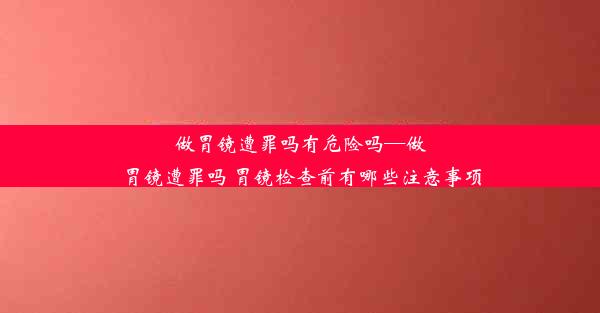 做胃镜遭罪吗有危险吗—做胃镜遭罪吗 胃镜检查前有哪些注意事项